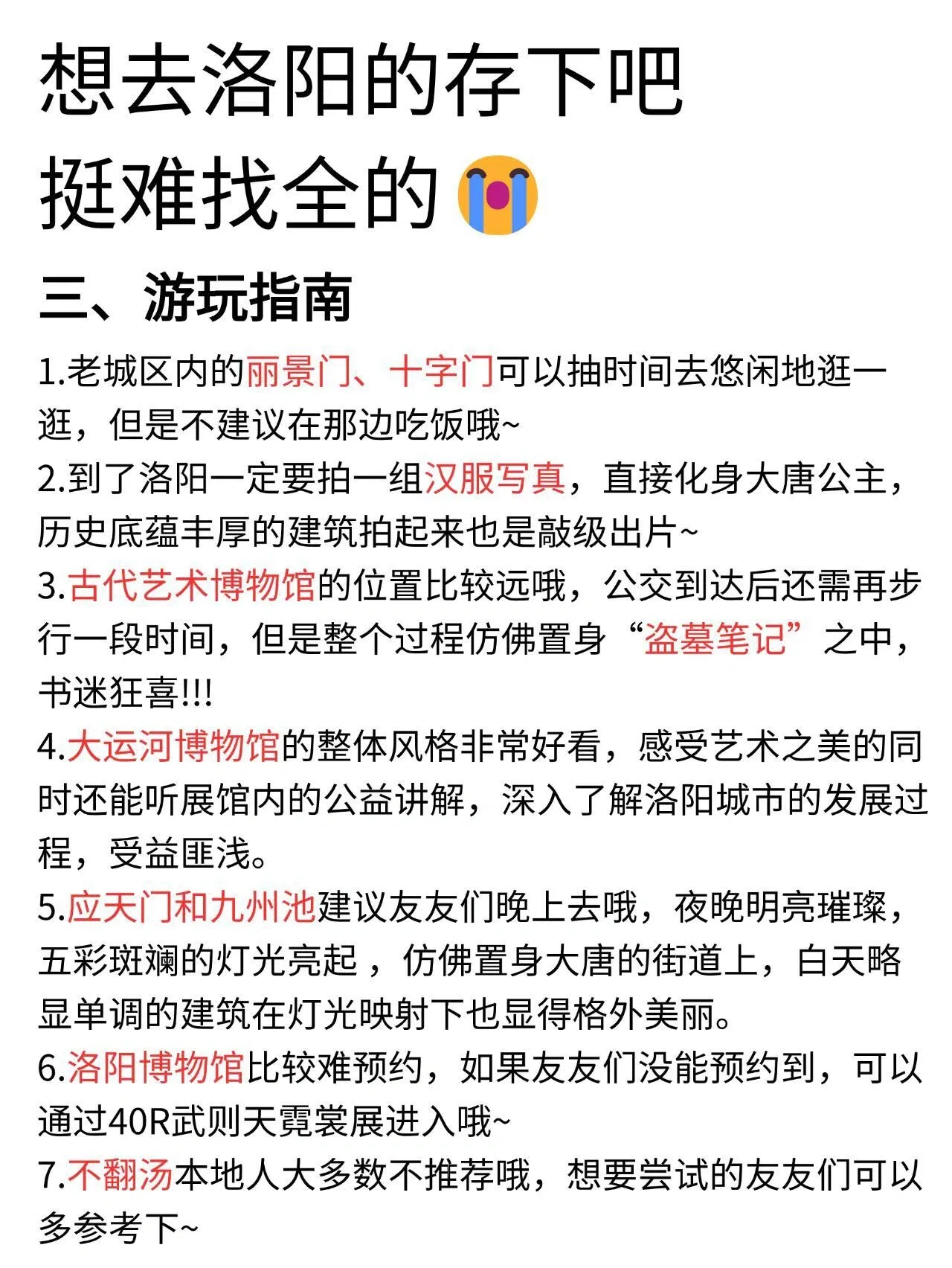 想去洛阳的存下吧
挺难找全的😭

三、游玩指南

1.老城区内的丽景门、十字门可以抽时间去悠闲地逛一逛，但是不建议在那边吃饭哦~
2.到了洛阳一定要拍一组汉服写真，直接化身大唐公主，历史底蕴丰厚的建筑拍起来也是敲级出片~
3.古代艺术博物馆的位置比较远哦，公交到达后还需再步行一段时间，但是整个过程仿佛置身“盗墓笔记”之中，书迷狂喜!!!
4.大运河博物馆的整体风格非常好看，感受艺术之美的同时还能听展馆内的公益讲解，深入了解洛阳城市的发展过程，受益匪浅。
5.应天门和九州池建议友友们晚上去哦，夜晚明亮璀璨，五彩斑斓的灯光亮起，仿佛置身大唐的街道上，白天略显单调的建筑在灯光映射下也显得格外美丽。
6.洛阳博物馆比较难预约，如果友友们没能预约到，可以通过40R武则天霓裳展进入哦~
7.不翻汤本地人大多数不推荐哦，想要尝试的友友们可以多参考下~